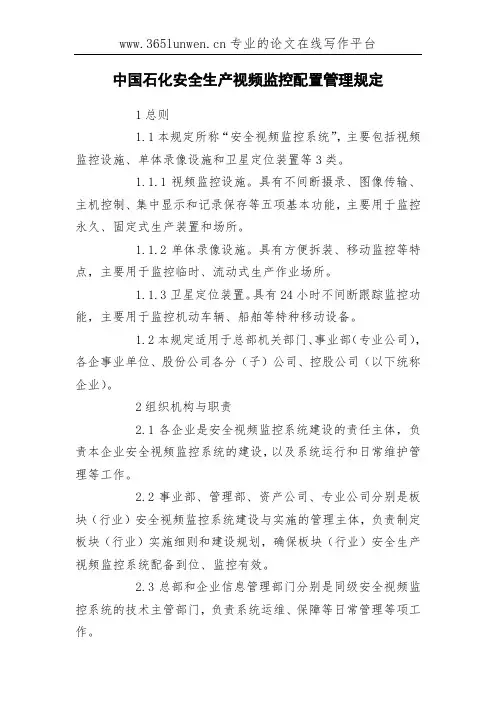 www.365lunwen.cn 专业的论文在线写作平台

中国石化安全生产视频监控配置管理规定

1 总则

1.1 本规定所称“安全视频监控系统”，主要包括视频监控设施、单体录像设施和卫星定位装置等 3 类。

1.1.1 视频监控设施。具有不间断摄录、图像传输、主机控制、集中显示和记录保存等五项基本功能，主要用于监控永久、固定式生产装置和场所。

1.1.2 单体录像设施。具有方便拆装、移动监控等特点，主要用于监控临时、流动式生产作业场所。

1.1.3 卫星定位装置。具有 24 小时不间断跟踪监控功能，主要用于监控机动车辆、船舶等特种移动设备。

1.2 本规定适用于总部机关部门、事业部（专业公司），各企事业单位、股份公司各分（子）公司、控股公司（以下统称企业）。

2 组织机构与职责

2.1 各企业是安全视频监控系统建设的责任主体，负责本企业安全视频监控系统的建设，以及系统运行和日常维护管理等工作。

2.2 事业部、管理部、资产公司、专业公司分别是板块（行业）安全视频监控系统建设与实施的管理主体，负责制定板块（行业）实施细则和建设规划，确保板块（行业）安全生产视频监控系统配备到位、监控有效。

2.3 总部和企业信息管理部门分别是同级安全视频监控系统的技术主管部门，负责系统运维、保障等日常管理等项工作。